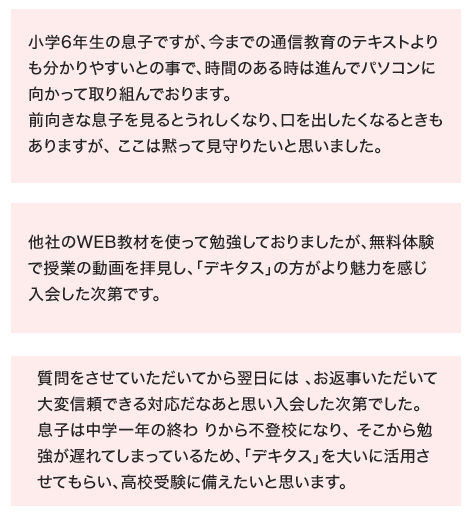 小学6年生の息子ですが、今までの通信教育のテキストよりも分かりやすいとの事で、時間のある時は進んでパソコンに向かって取り組んでおります。
前向きな息子を見るとうれしくなり、口を出したくなるときもありますが、ここは黙って見守りたいと思いました。

他社のWEB教材を使って勉強しておりましたが、無料体験で授業の動画を拝見し、「デキタス」の方がより魅力を感じ入会した次第です。

質問をさせていただいてから翌日には 、お返事いただいて大変信頼できる対応だなあと思い入会した次第でした。
息子は中学一年の終わ りから不登校になり、そこから勉強が遅れてしまっているため、「デキタス」を大いに活用させてもらい、高校受験に備えたいと思います。